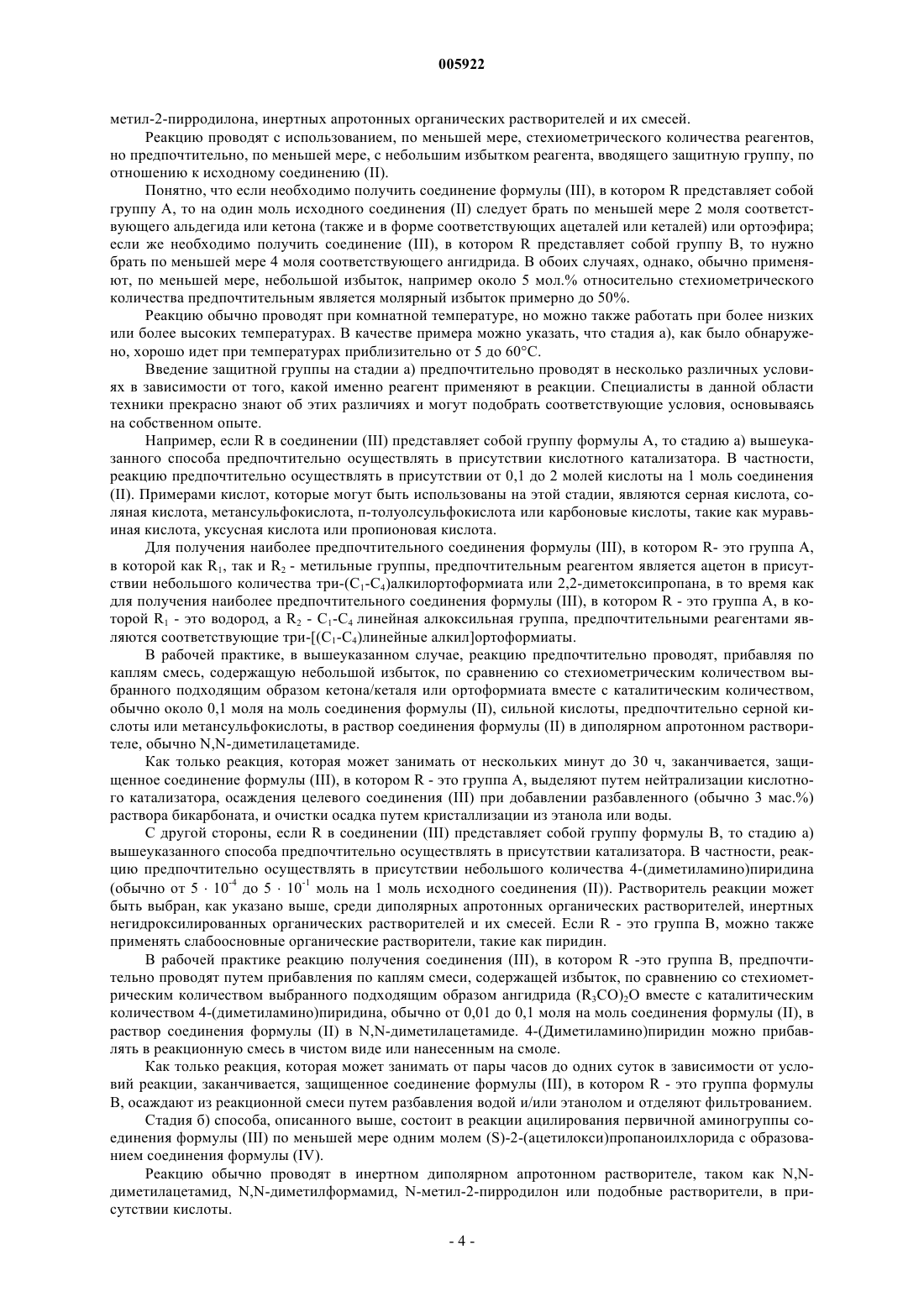 005922

метил-2-пирродилона, инертных апротонных органических растворителей и их смесей.

Реакцию проводят с использованием, по меньшей мере, стехиометрического количества реагентов, но предпочтительно, по меньшей мере, с небольшим избытком реагента, вводящего защитную группу, по отношению к исходному соединению (II).

Понятно, что если необходимо получить соединение формулы (III), в котором R представляет собой группу A, то на один моль исходного соединения (II) следует брать по меньшей мере 2 моля соответствующего альдегида или кетона (также и в форме соответствующих ацеталей или кеталей) или ортоэфира; если же необходимо получить соединение (III), в котором R представляет собой группу B, то нужно брать по меньшей мере 4 моля соответствующего ангидрида. В обоих случаях, однако, обычно применяют, по меньшей мере, небольшой избыток, например около 5 мол.% относительно стехиометрического количества предпочтительным является молярный избыток примерно до 50%.

Реакцию обычно проводят при комнатной температуре, но можно также работать при более низких или более высоких температурах. В качестве примера можно указать, что стадия а), как было обнаружено, хорошо идет при температурах приблизительно от 5 до 60°C.

Введение защитной группы на стадии а) предпочтительно проводят в несколько различных условиях в зависимости от того, какой именно реагент применяют в реакции. Специалисты в данной области техники прекрасно знают об этих различиях и могут подобрать соответствующие условия, основываясь на собственном опыте.

Например, если R в соединении (III) представляет собой группу формулы A, то стадию а) вышеуказанного способа предпочтительно осуществлять в присутствии кислотного катализатора. В частности, реакцию предпочтительно осуществлять в присутствии от 0,1 до 2 молей кислоты на 1 моль соединения (II). Примерами кислот, которые могут быть использованы на этой стадии, являются серная кислота, соляная кислота, метансульфокислота, п-толуолсульфокислота или карбоновые кислоты, такие как муравьиная кислота, уксусная кислота или пропионовая кислота.

Для получения наиболее предпочтительного соединения формулы (III), в котором R- это группа A, в которой как $R_1$, так и $R_2$ - метильные группы, предпочтительным реагентом является ацетон в присутствии небольшого количества три-($C_1$-$C_4$)алкилортоформиата или 2,2-диметоксипропана, в то время как для получения наиболее предпочтительного соединения формулы (III), в котором R - это группа A, в которой $R_1$ - это водород, а $R_2$ - $C_1$-$C_4$ линейная алкоксильная группа, предпочтительными реагентами являются соответствующие три-[($C_1$-$C_4$)линейные алкил]ортоформиаты.

В рабочей практике, в вышеуказанном случае, реакцию предпочтительно проводят, прибавляя по каплям смесь, содержащую небольшой избыток, по сравнению со стехиометрическим количеством выбранного подходящим образом кетона/кеталя или ортоформиата вместе с каталитическим количеством, обычно около 0,1 моля на моль соединения формулы (II), сильной кислоты, предпочтительно серной кислоты или метансульфокислоты, в раствор соединения формулы (II) в диполярном апротонном растворителе, обычно N,N-диметилацетамиде.

Как только реакция, которая может занимать от нескольких минут до 30 ч, заканчивается, защищенное соединение формулы (III), в котором R - это группа A, выделяют путем нейтрализации кислотного катализатора, осаждения целевого соединения (III) при добавлении разбавленного (обычно 3 мас.%) раствора бикарбоната, и очистки осадка путем кристаллизации из этанола или воды.

С другой стороны, если R в соединении (III) представляет собой группу формулы B, то стадию а) вышеуказанного способа предпочтительно осуществлять в присутствии катализатора. В частности, реакцию предпочтительно осуществлять в присутствии небольшого количества 4-(диметиламино)пиридина (обычно от $5 \cdot 10^{-4}$ до $5 \cdot 10^{-1}$ моль на 1 моль исходного соединения (II)). Растворитель реакции может быть выбран, как указано выше, среди диполярных апротонных органических растворителей, инертных негидроксилированных органических растворителей и их смесей. Если R - это группа B, можно также применять слабоосновные органические растворители, такие как пиридин.

В рабочей практике реакцию получения соединения (III), в котором R -это группа B, предпочтительно проводят путем прибавления по каплям смеси, содержащей избыток, по сравнению со стехиометрическим количеством выбранного подходящим образом ангидрида $(R_3CO)_2O$ вместе с каталитическим количеством 4-(диметиламино)пиридина, обычно от 0,01 до 0,1 моля на моль соединения формулы (II), в раствор соединения формулы (II) в N,N-диметилацетамиде. 4-(Диметиламино)пиридин можно прибавлять в реакционную смесь в чистом виде или нанесенным на смоле.

Как только реакция, которая может занимать от пары часов до одних суток в зависимости от условий реакции, заканчивается, защищенное соединение формулы (III), в котором R - это группа формулы B, осаждают из реакционной смеси путем разбавления водой и/или этанолом и отделяют фильтрованием.

Стадия б) способа, описанного выше, состоит в реакции ацилирования первичной аминогруппы соединения формулы (III) по меньшей мере одним молем (S)-2-(ацетилокси)пропаноилхлорида с образованием соединения формулы (IV).

Реакцию обычно проводят в инертном диполярном апротонном растворителе, таком как N,N-диметилацетамид, N,N-диметилформамид, N-метил-2-пирродилон или подобные растворители, в присутствии кислоты.

- 4 -